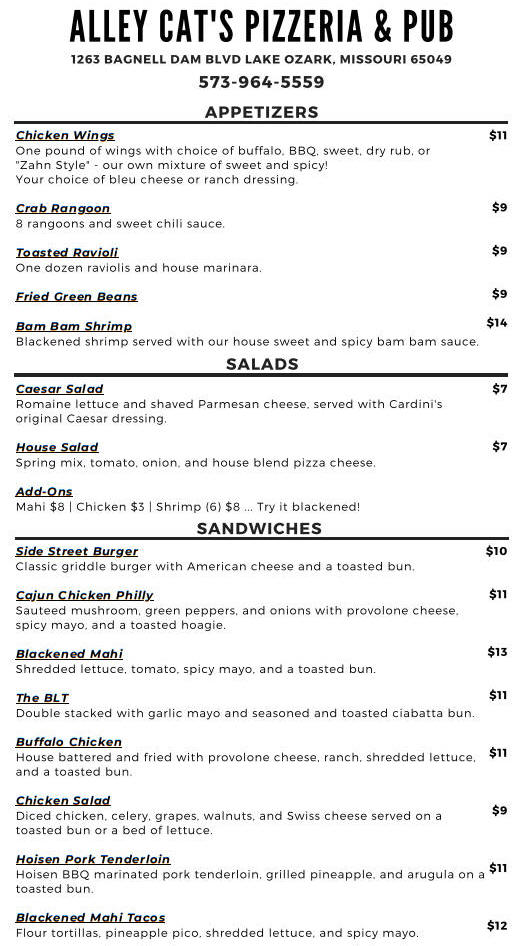 ALLEY CAT'S PIZZERIA & PUB
1263 BAGNELL DAM BLVD LAKE OZARK, MISSOURI 65049
573-964-5559

APPETIZERS

Chicken Wings $11
One pound of wings with choice of buffalo, BBQ, sweet, dry rub, or "Zahn Style" - our own mixture of sweet and spicy!
Your choice of bleu cheese or ranch dressing.

Crab Rangoon $9
8 rangoons and sweet chili sauce.

Toasted Ravioli $9
One dozen raviolis and house marinara.

Fried Green Beans $9

Bam Bam Shrimp $14
Blackened shrimp served with our house sweet and spicy bam bam sauce.

SALADS

Caesar Salad $7
Romaine lettuce and shaved Parmesan cheese, served with Cardini's original Caesar dressing.

House Salad $7
Spring mix, tomato, onion, and house blend pizza cheese.

Add-Ons
Mahi $8 | Chicken $3 | Shrimp (6) $8 ... Try it blackened!

SANDWICHES

Side Street Burger $10
Classic griddle burger with American cheese and a toasted bun.

Cajun Chicken Philly $11
Sauteed mushroom, green peppers, and onions with provolone cheese, spicy mayo, and a toasted hoagie.

Blackened Mahi $13
Shredded lettuce, tomato, spicy mayo, and a toasted bun.

The BLT $11
Double stacked with garlic mayo and seasoned and toasted ciabatta bun.

Buffalo Chicken $11
House battered and fried with provolone cheese, ranch, shredded lettuce, and a toasted bun.

Chicken Salad $9
Diced chicken, celery, grapes, walnuts, and Swiss cheese served on a toasted bun or a bed of lettuce.

Hoisen Pork Tenderloin $11
Hoisen BBQ marinated pork tenderloin, grilled pineapple, and arugula on a toasted bun.

Blackened Mahi Tacos $12
Flour tortillas, pineapple pico, shredded lettuce, and spicy mayo.